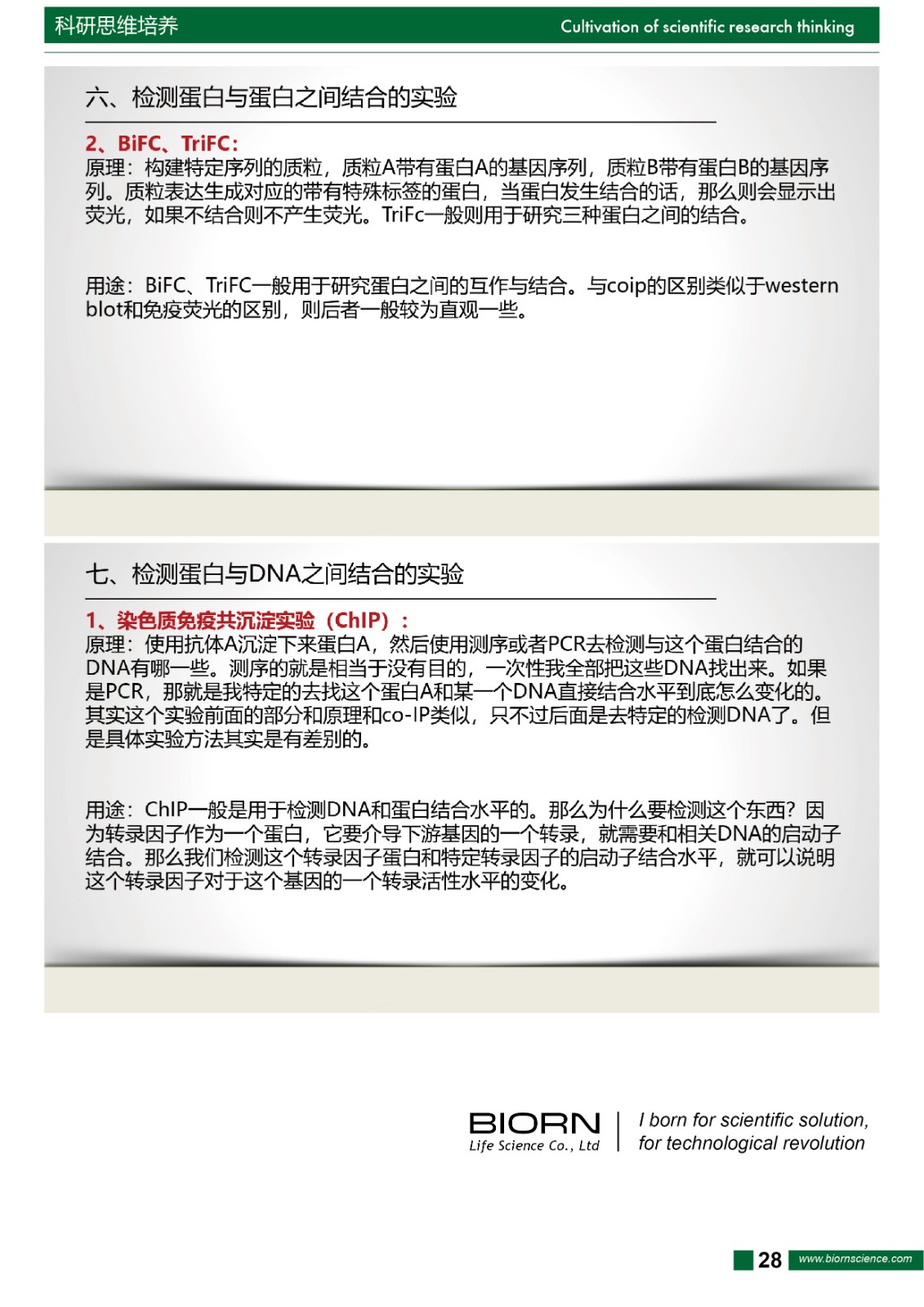 科研思维培养

Cultivation of scientific research thinking

六、检测蛋白与蛋白之间结合的实验

2、BiFC、TriFC:

原理：构建特定序列的质粒，质粒A带有蛋白A的基因序列，质粒B带有蛋白B的基因序列。质粒表达生成对应的带有特殊标签的蛋白，当蛋白发生结合的话，那么则会显示出荧光，如果不结合则不产生荧光。TriFc一般则用于研究三种蛋白之间的结合。

用途：BiFC、TriFC一般用于研究蛋白之间的互作与结合。与coip的区别类似于western blot和免疫荧光的区别，则后者一般较为直观一些。

七、检测蛋白与DNA之间结合的实验

1、染色质免疫共沉淀实验（ChIP）：

原理：使用抗体A沉淀下来蛋白A，然后使用测序或者PCR去检测与这个蛋白结合的DNA有哪一些。测序的就是相当于没有目的，一次性我全部把这些DNA找出来。如果是PCR，那就是我特定的去找这个蛋白A和某一个DNA直接结合水平到底怎么变化的。其实这个实验前面的部分和原理和co-IP类似，只不过后面是去特定的检测DNA了。但是具体实验方法其实是有差别的。

用途：ChIP一般是用于检测DNA和蛋白结合水平的。那么为什么要检测这个东西？因为转录因子作为一个蛋白，它要介导下游基因的一个转录，就需要和相关DNA的启动子结合。那么我们检测这个转录因子蛋白和特定转录因子的启动子结合水平，就可以说明这个转录因子对于这个基因的一个转录活性水平的变化。

BIORN
Life Science Co., Ltd

I born for scientific solution,
for technological revolution

28 www.biornscience.com